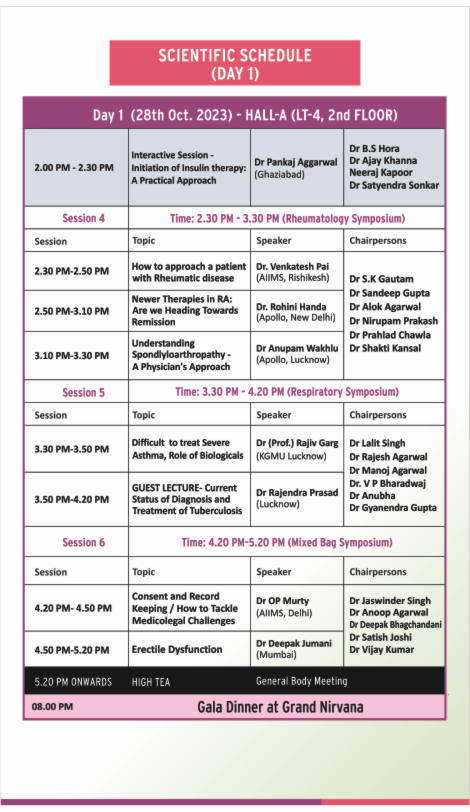 SCIENTIFIC SCHEDULE
(DAY 1)

Day 1 (28th Oct. 2023) - HALL-A (LT-4, 2nd FLOOR)

| | | | |
|---|---|---|---|
| 2.00 PM - 2.30 PM | Interactive Session - Initiation of Insulin therapy: A Practical Approach | Dr Pankaj Aggarwal (Ghaziabad) | Dr B.S Hora Dr Ajay Khanna Neeraj Kapoor Dr Satyendra Sonkar |
| Session 4 | Time: 2.30 PM - 3.30 PM (Rheumatology Symposium) | | |
| Session | Topic | Speaker | Chairpersons |
| 2.30 PM-2.50 PM | How to approach a patient with Rheumatic disease | Dr. Venkatesh Pai (AIIMS, Rishikesh) | Dr S.K Gautam Dr Sandeep Gupta Dr Alok Agarwal Dr Nirupam Prakash Dr Prahlad Chawla Dr Shakti Kansal |
| 2.50 PM-3.10 PM | Newer Therapies in RA: Are we Heading Towards Remission | Dr. Rohini Handa (Apollo, New Delhi) | |
| 3.10 PM-3.30 PM | Understanding Spondlyloarthropathy - A Physician's Approach | Dr Anupam Wakhlu (Apollo, Lucknow) | |
| Session 5 | Time: 3.30 PM - 4.20 PM (Respiratory Symposium) | | |
| Session | Topic | Speaker | Chairpersons |
| 3.30 PM-3.50 PM | Difficult to treat Severe Asthma, Role of Biologicals | Dr (Prof.) Rajiv Garg (KGMU Lucknow) | Dr Lalit Singh Dr Rajesh Agarwal Dr Manoj Agarwal Dr. V P Bharadwaj Dr Anubha Dr Gyanendra Gupta |
| 3.50 PM-4.20 PM | GUEST LECTURE- Current Status of Diagnosis and Treatment of Tuberculosis | Dr Rajendra Prasad (Lucknow) | |
| Session 6 | Time: 4.20 PM-5.20 PM (Mixed Bag Symposium) | | |
| Session | Topic | Speaker | Chairpersons |
| 4.20 PM- 4.50 PM | Consent and Record Keeping / How to Tackle Medicolegal Challenges | Dr OP Murty (AIIMS, Delhi) | Dr Jaswinder Singh Dr Anoop Agarwal Dr Deepak Bhagchandani Dr Satish Joshi Dr Vijay Kumar |
| 4.50 PM-5.20 PM | Erectile Dysfunction | Dr Deepak Jumani (Mumbai) | |
| 5.20 PM ONWARDS | HIGH TEA | General Body Meeting | |
| 08.00 PM | Gala Dinner at Grand Nirvana | | |